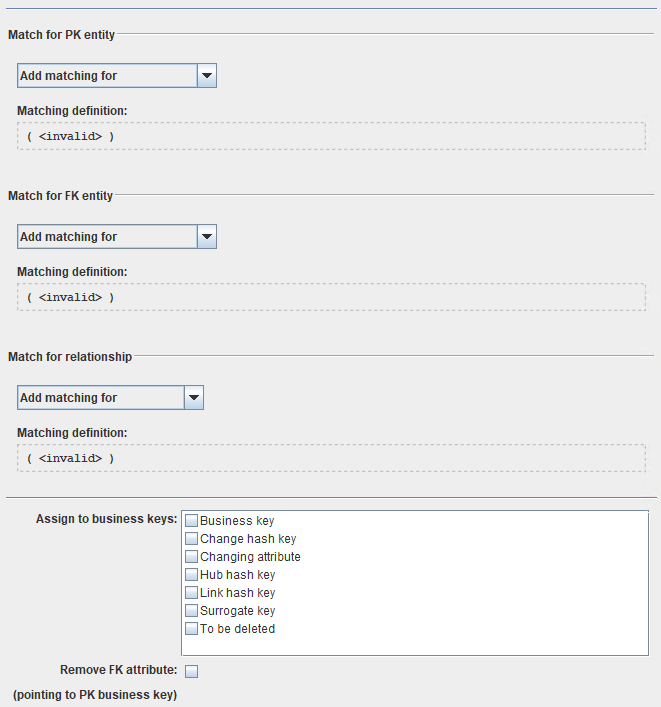 Match for PK entity

Add matching for

Matching definition:

( <invalid> )

Match for FK entity

Add matching for

Matching definition:

( <invalid> )

Match for relationship

Add matching for

Matching definition:

( <invalid> )

Assign to business keys:
Business key
Change hash key
Changing attribute
Hub hash key
Link hash key
Surrogate key
To be deleted

Remove FK attribute:
(pointing to PK business key)